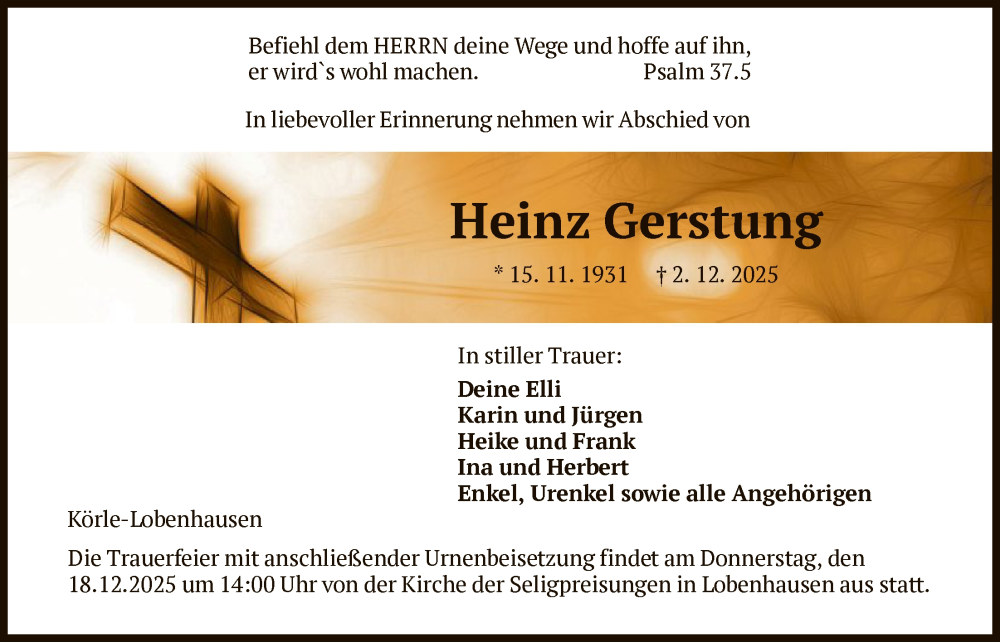 Befiehl dem HERRN deine Wege und hoffe auf ihn,
er wird`s wohl machen. Psalm 37.5

In liebevoller Erinnerung nehmen wir Abschied von

Heinz Gerstung

* 15. 11. 1931 † 2. 12. 2025

In stiller Trauer:

Deine Elli
Karin und Jürgen
Heike und Frank
Ina und Herbert
Enkel, Urenkel sowie alle Angehörigen

Körle-Lobenhausen

Die Trauerfeier mit anschließender Urnenbeisetzung findet am Donnerstag, den 18.12.2025 um 14:00 Uhr von der Kirche der Seligpreisungen in Lobenhausen aus statt.